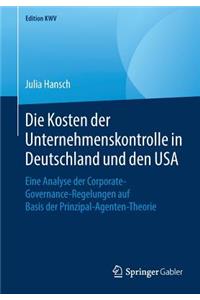 Edition KWV

Julia Hansch

Die Kosten der Unternehmenskontrolle in Deutschland und den USA

Eine Analyse der Corporate-Governance-Regelungen auf Basis der Prinzipal-Agenten-Theorie

Springer Gabler